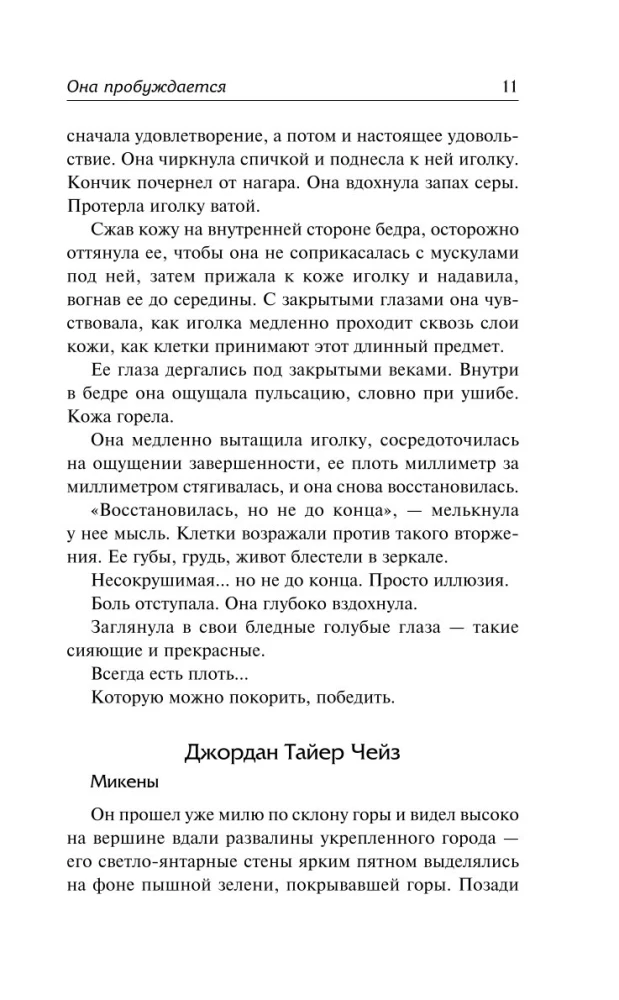 Она пробуждается 11

сначала удовлетворение, а потом и настоящее удовольствие. Она чиркнула спичкой и поднесла к ней иголку. Кончик почернел от нагара. Она вдохнула запах серы. Протерла иголку ватой.

Сжав кожу на внутренней стороне бедра, осторожно оттянула ее, чтобы она не соприкасалась с мускулами под ней, затем прижала к коже иголку и надавила, вогнав ее до середины. С закрытыми глазами она чувствовала, как иголка медленно проходит сквозь слои кожи, как клетки принимают этот длинный предмет.

Ее глаза дергались под закрытыми веками. Внутри в бедре она ощущала пульсацию, словно при ушибе. Кожа горела.

Она медленно вытащила иголку, сосредоточилась на ощущении завершенности, ее плоть миллиметр за миллиметром стягивалась, и она снова восстановилась.

«Восстановилась, но не до конца», — мелькнула у нее мысль. Клетки возражали против такого вторжения. Ее губы, грудь, живот блестели в зеркале.

Несокрушимая... но не до конца. Просто иллюзия.

Боль отступала. Она глубоко вздохнула.

Заглянула в свои бледные голубые глаза — такие сияющие и прекрасные.

Всегда есть плоть...

Которую можно покорить, победить.

Джордан Тайер Чейз

Микены

Он прошел уже милю по склону горы и видел высоко на вершине вдали развалины укрепленного города — его светло-янтарные стены ярким пятном выделялись на фоне пышной зелени, покрывавшей горы. Позади